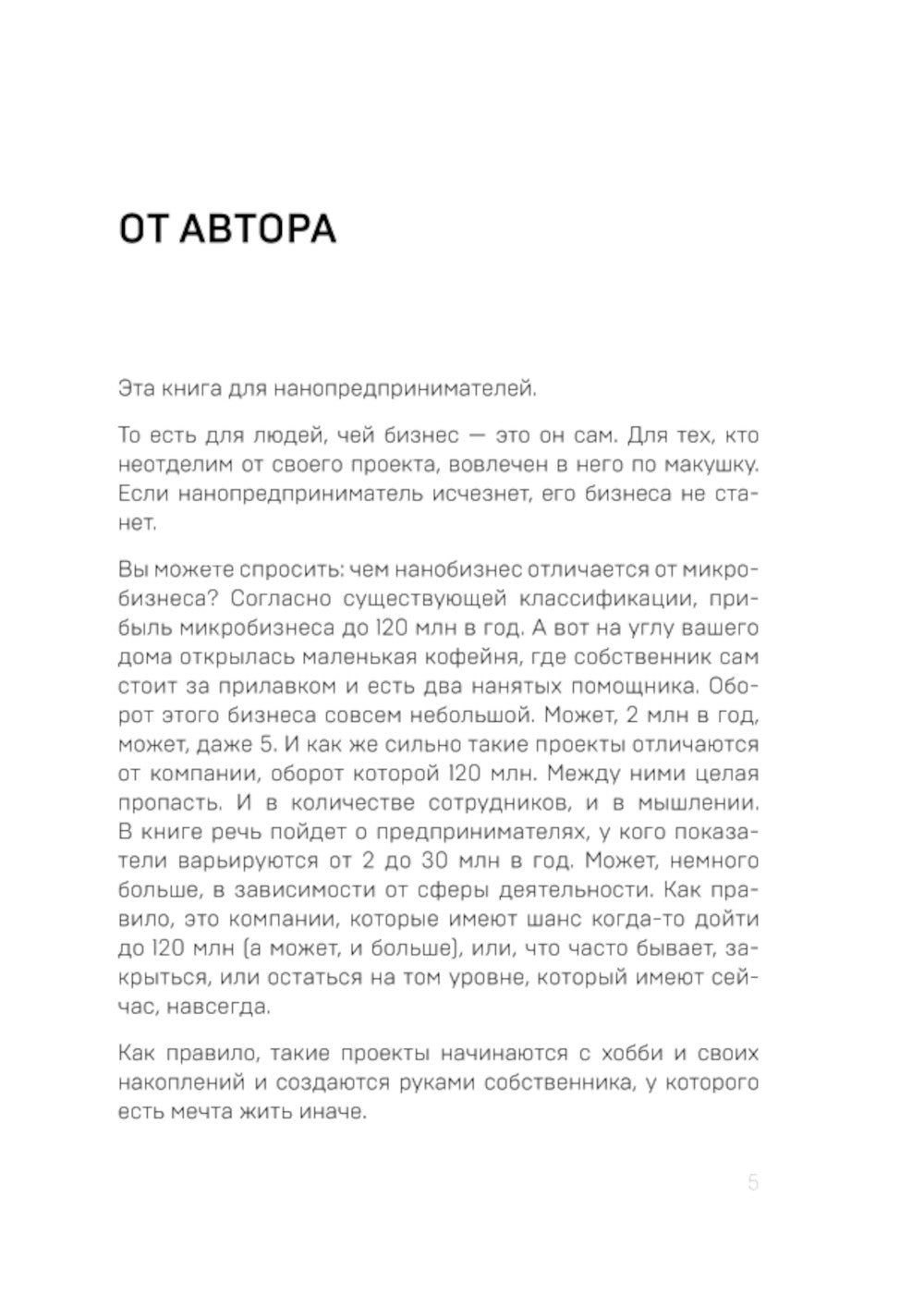 ОТ АВТОРА

Эта книга для нанопредпринимателей.

То есть для людей, чей бизнес — это он сам. Для тех, кто неотделим от своего проекта, вовлечен в него по макушку. Если нанопредприниматель исчезнет, его бизнеса не станет.

Вы можете спросить: чем нанобизнес отличается от микробизнеса? Согласно существующей классификации, прибыль микробизнеса до 120 млн в год. А вот на углу вашего дома открылась маленькая кофейня, где собственник сам стоит за прилавком и есть два нанятых помощника. Оборот этого бизнеса совсем небольшой. Может, 2 млн в год, может, даже 5. И как же сильно такие проекты отличаются от компании, оборот которой 120 млн. Между ними целая пропасть. И в количестве сотрудников, и в мышлении. В книге речь пойдет о предпринимателях, у кого показатели варьируются от 2 до 30 млн в год. Может, немного больше, в зависимости от сферы деятельности. Как правило, это компании, которые имеют шанс когда-то дойти до 120 млн (а может, и больше), или, что часто бывает, закрыться, или остаться на том уровне, который имеют сейчас, навсегда.

Как правило, такие проекты начинаются с хобби и своих накоплений и создаются руками собственника, у которого есть мечта жить иначе.

5